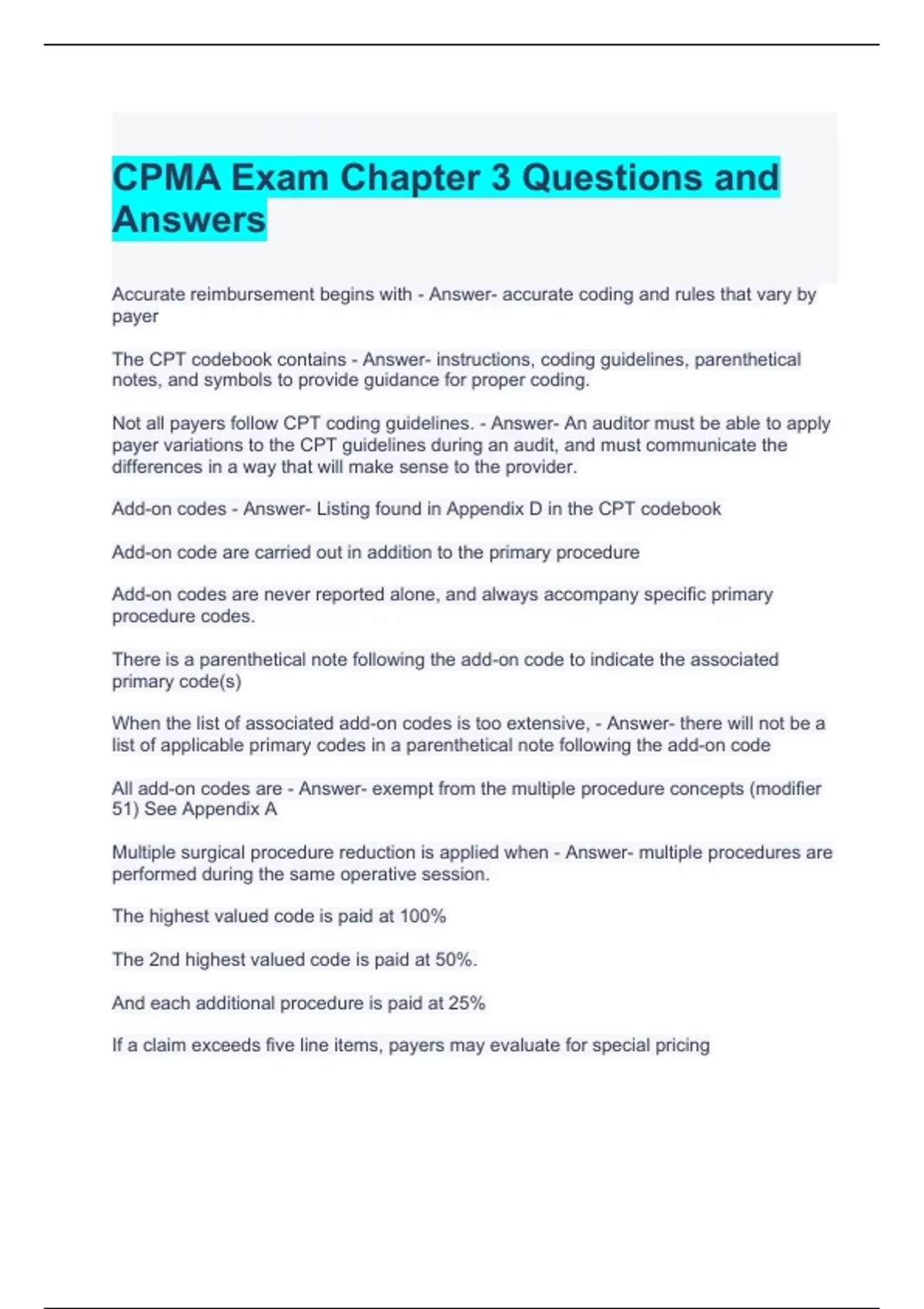 CPMA Exam Chapter 3 Questions and Answers

Accurate reimbursement begins with - Answer- accurate coding and rules that vary by payer

The CPT codebook contains - Answer- instructions, coding guidelines, parenthetical notes, and symbols to provide guidance for proper coding.

Not all payers follow CPT coding guidelines. - Answer- An auditor must be able to apply payer variations to the CPT guidelines during an audit, and must communicate the differences in a way that will make sense to the provider.

Add-on codes - Answer- Listing found in Appendix D in the CPT codebook

Add-on code are carried out in addition to the primary procedure

Add-on codes are never reported alone, and always accompany specific primary procedure codes.

There is a parenthetical note following the add-on code to indicate the associated primary code(s)

When the list of associated add-on codes is too extensive, - Answer- there will not be a list of applicable primary codes in a parenthetical note following the add-on code

All add-on codes are - Answer- exempt from the multiple procedure concepts (modifier 51) See Appendix A

Multiple surgical procedure reduction is applied when - Answer- multiple procedures are performed during the same operative session.

The highest valued code is paid at 100%

The 2nd highest valued code is paid at 50%.

And each additional procedure is paid at 25%

If a claim exceeds five line items, payers may evaluate for special pricing